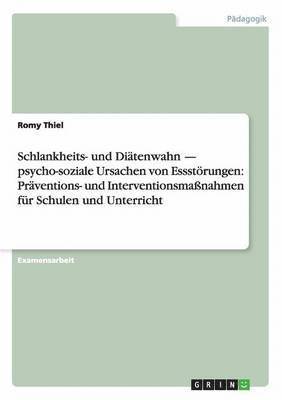 Pädagogik

Romy Thiel

Schlankheits- und Diätenwahn — psycho-soziale Ursachen von Essstörungen: Präventions- und Interventionsmaßnahmen für Schulen und Unterricht

Examensarbeit

GRIN